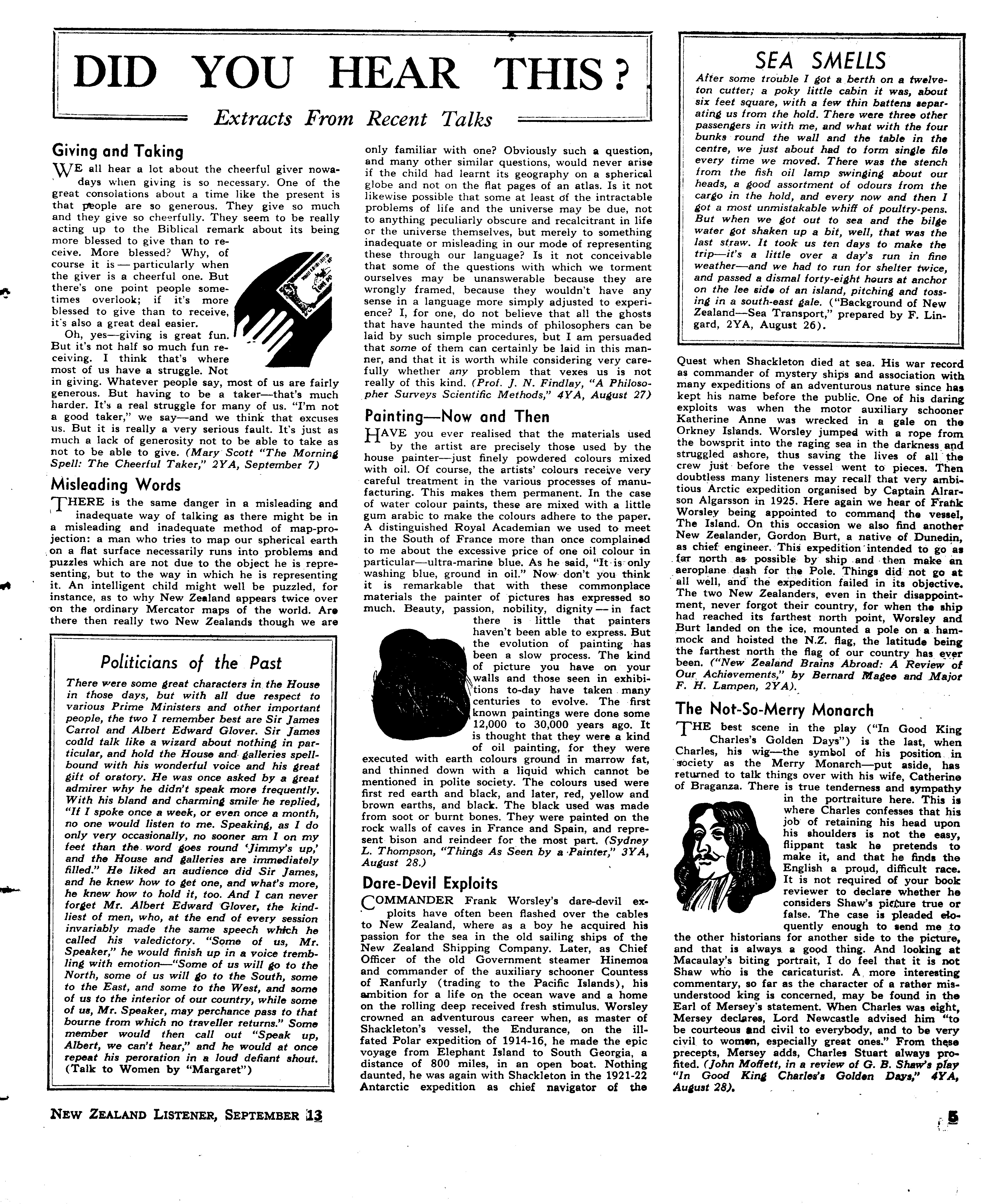 DID YOU HEAR THIS?

Extracts From Recent Talks

Giving and Taking

WE all hear a lot about the cheerful giver nowadays when giving is so necessary. One of the great consolations about a time like the present is that people are so generous. They give so much and they give so cheerfully. They seem to be really acting up to the Biblical remark about its being more blessed to give than to receive. More blessed? Why, of course it is — particularly when the giver is a cheerful one. But there's one point people sometimes overlook; if it's more blessed to give than to receive, it's also a great deal easier.

Oh, yes—giving is great fun. But it's not half so much fun receiving. I think that's where most of us have a struggle. Not in giving. Whatever people say, most of us are fairly generous. But having to be a taker—that's much harder. It's a real struggle for many of us. "I'm not a good taker," we say—and we think that excuses us. But it is really a very serious fault. It's just as much a lack of generosity not to be able to take as not to be able to give. (Mary Scott "The Morning Spell: The Cheerful Taker," 2YA, September 7)

Misleading Words

THERE is the same danger in a misleading and inadequate way of talking as there might be in a misleading and inadequate method of map-projection: a man who tries to map our spherical earth on a flat surface necessarily runs into problems and puzzles which are not due to the object he is representing, but to the way in which he is representing it. An intelligent child might well be puzzled, for instance, as to why New Zealand appears twice over on the ordinary Mercator maps of the world. Are there then really two New Zealands though we are only familiar with one? Obviously such a question, and many other similar questions, would never arise if the child had learnt its geography on a spherical globe and not on the flat pages of an atlas. Is it not likewise possible that some at least of the intractable problems of life and the universe may be due, not to anything peculiarly obscure and recalcitrant in life or the universe themselves, but merely to something inadequate or misleading in our mode of representing these through our language? Is it not conceivable that some of the questions with which we torment ourselves may be unanswerable because they are wrongly framed, because they wouldn't have any sense in a language more simply adjusted to experience? I, for one, do not believe that all the ghosts that have haunted the minds of philosophers can be laid by such simple procedures, but I am persuaded that some of them can certainly be laid in this manner, and that it is worth while considering very carefully whether any problem that vexes us is not really of this kind. (Prof. J. N. Findlay, "A Philosopher Surveys Scientific Methods," 4YA, August 27)

Politicians of the Past

There were some great characters in the House in those days, but with all due respect to various Prime Ministers and other important people, the two I remember best are Sir James Carrol and Albert Edward Glover. Sir James could talk like a wizard about nothing in particular, and hold the House and galleries spellbound with his wonderful voice and his great gift of oratory. He was once asked by a great admirer why he didn't speak more frequently. With his bland and charming smile he replied, "If I spoke once a week, or even once a month, no one would listen to me. Speaking, as I do only very occasionally, no sooner am I on my feet than the word goes round 'Jimmy's up,' and the House and galleries are immediately filled." He liked an audience did Sir James, and he knew how to get one, and what's more, he knew how to hold it, too. And I can never forget Mr. Albert Edward Glover, the kindliest of men, who, at the end of every session invariably made the same speech which he called his valedictory. "Some of us, Mr. Speaker," he would finish up in a voice trembling with emotion—"Some of us will go to the North, some of us will go to the South, some to the East, and some to the West, and some of us to the interior of our country, while some of us, Mr. Speaker, may perchance pass to that bourne from which no traveller returns." Some member would then call out "Speak up, Albert, we can't hear," and he would at once repeat his peroration in a loud defiant shout. (Talk to Women by "Margaret")

Painting—Now and Then

HAVE you ever realised that the materials used by the artist are precisely those used by the house painter—just finely powdered colours mixed with oil. Of course, the artists' colours receive very careful treatment in the various processes of manufacturing. This makes them permanent. In the case of water colour paints, these are mixed with a little gum arabic to make the colours adhere to the paper. A distinguished Royal Academian we used to meet in the South of France more than once complained to me about the excessive price of one oil colour in particular—ultra-marine blue. As he said, "It is only washing blue, ground in oil." Now don't you think it is remarkable that with these commonplace materials the painter of pictures has expressed so much. Beauty, passion, nobility, dignity — in fact there is little that painters haven't been able to express. But the evolution of painting has been a slow process. The kind of picture you have on your walls and those seen in exhibitions to-day have taken many centuries to evolve. The first known paintings were done some 12,000 to 30,000 years ago. It is thought that they were a kind of oil painting, for they were executed with earth colours ground in marrow fat, and thinned down with a liquid which cannot be mentioned in polite society. The colours used were first red earth and black, and later, red, yellow and brown earths, and black. The black used was made from soot or burnt bones. They were painted on the rock walls of caves in France and Spain, and represent bison and reindeer for the most part. (Sydney L. Thompson, "Things As Seen by a Painter," 3YA, August 28.)

Dare-Devil Exploits

COMMANDER Frank Worsley's dare-devil exploits have often been flashed over the cables to New Zealand, where as a boy he acquired his passion for the sea in the old sailing ships of the New Zealand Shipping Company. Later, as Chief Officer of the old Government steamer Hinemoa and commander of the auxiliary schooner Countess of Ranfurly (trading to the Pacific Islands), his ambition for a life on the ocean wave and a home on the rolling deep received fresh stimulus. Worsley crowned an adventurous career when, as master of Shackleton's vessel, the Endurance, on the ill-fated Polar expedition of 1914-16, he made the epic voyage from Elephant Island to South Georgia, a distance of 800 miles, in an open boat. Nothing daunted, he was again with Shackleton in the 1921-22 Antarctic expedition as chief navigator of the Quest when Shackleton died at sea. His war record as commander of mystery ships and association with many expeditions of an adventurous nature since has kept his name before the public. One of his daring exploits was when the motor auxiliary schooner Katherine Anne was wrecked in a gale on the Orkney Islands. Worsley jumped with a rope from the bowsprit into the raging sea in the darkness and struggled ashore, thus saving the lives of all the crew just before the vessel went to pieces. Then doubtless many listeners may recall that very ambitious Arctic expedition organised by Captain Alrarson Algarsson in 1925. Here again we hear of Frank Worsley being appointed to command the vessel, The Island. On this occasion we also find another New Zealander, Gordon Burt, a native of Dunedin, as chief engineer. This expedition intended to go as far north as possible by ship and then make an aeroplane dash for the Pole. Things did not go at all well, and the expedition failed in its objective. The two New Zealanders, even in their disappointment, never forgot their country, for when the ship had reached its farthest north point, Worsley and Burt landed on the ice, mounted a pole on a hammock and hoisted the N.Z. flag, the latitude being the farthest north the flag of our country has ever been. ("New Zealand Brains Abroad: A Review of Our Achievements," by Bernard Magee and Major F. H. Lampen, 2YA).

SEA SMELLS

After some trouble I got a berth on a twelve-ton cutter; a poky little cabin it was, about six feet square, with a few thin battens separating us from the hold. There were three other passengers in with me, and what with the four bunks round the wall and the table in the centre, we just about had to form single file every time we moved. There was the stench from the fish oil lamp swinging about our heads, a good assortment of odours from the cargo in the hold, and every now and then I got a most unmistakable whiff of poultry-pens. But when we got out to sea and the bilge water got shaken up a bit, well, that was the last straw. It took us ten days to make the trip—it's a little over a day's run in fine weather—and we had to run for shelter twice, and passed a dismal forty-eight hours at anchor on the lee side of an island, pitching and tossing in a south-east gale. ("Background of New Zealand—Sea Transport," prepared by F. Lingard, 2YA, August 26).

The Not-So-Merry Monarch

THE best scene in the play ("In Good King Charles's Golden Days") is the last, when Charles, his wig—the symbol of his position in society as the Merry Monarch—put aside, has returned to talk things over with his wife, Catherine of Braganza. There is true tenderness and sympathy in the portraiture here. This is where Charles confesses that his job of retaining his head upon his shoulders is not the easy, flippant task he pretends to make it, and that he finds the English a proud, difficult race. It is not required of your book reviewer to declare whether he considers Shaw's picture true or false. The case is pleaded eloquently enough to send me to the other historians for another side to the picture, and that is always a good thing. And looking at Macaulay's biting portrait, I do feel that it is not Shaw who is the caricaturist. A more interesting commentary, so far as the character of a rather misunderstood king is concerned, may be found in the Earl of Mersey's statement. When Charles was eight, Mersey declares, Lord Newcastle advised him "to be courteous and civil to everybody, and to be very civil to women, especially great ones." From these precepts, Mersey adds, Charles Stuart always profited. (John Moffett, in a review of G. B. Shaw's play "In Good King Charles's Golden Days," 4YA, August 28).

NEW ZEALAND LISTENER, SEPTEMBER 13

5